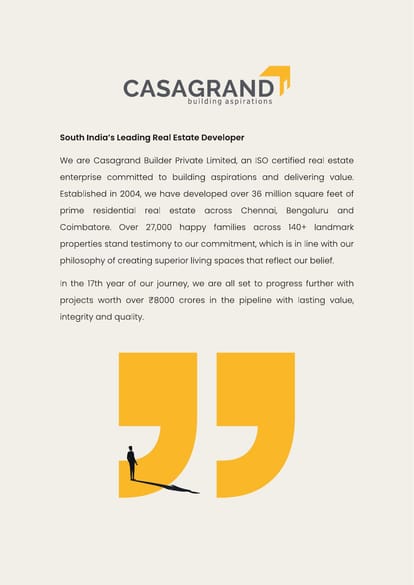 CASAGRAND
building aspirations

South India's Leading Real Estate Developer

We are Casagrand Builder Private Limited, an ISO certified real estate enterprise committed to building aspirations and delivering value. Established in 2004, we have developed over 36 million square feet of prime residential real estate across Chennai, Bengaluru and Coimbatore. Over 27,000 happy families across 140+ landmark properties stand testimony to our commitment, which is in line with our philosophy of creating superior living spaces that reflect our belief.

In the 17th year of our journey, we are all set to progress further with projects worth over ₹8000 crores in the pipeline with lasting value, integrity and quality.